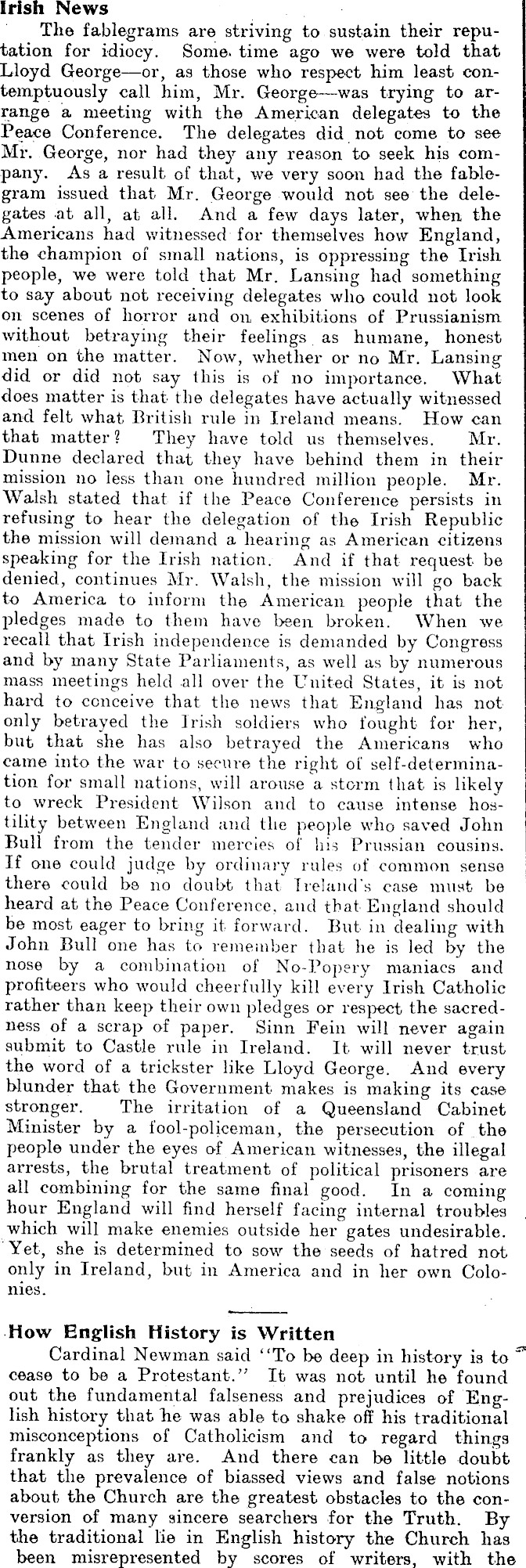 Irish News

The fablegrams are striving to sustain their reputation for idiocy. Some time ago we were told that Lloyd George—or, as those who respect him least contemptuously call him, Mr. George—was trying to arrange a meeting with the American delegates to the Peace Conference. The delegates did not come to see Mr. George, nor had they any reason to seek his company. As a result of that, we very soon had the fablegram issued that Mr. George would not see the delegates at all, at all. And a few days later, when the Americans had witnessed for themselves how England, the champion of small nations, is oppressing the Irish people, we were told that Mr. Lansing had something to say about not receiving delegates who could not look on scenes of horror and on exhibitions of Prussianism without betraying their feelings as humane, honest men on the matter. Now, whether or no Mr. Lansing did or did not say this is of no importance. What does matter is that the delegates have actually witnessed and felt what British rule in Ireland means. How can that matter? They have told us themselves. Mr. Dunne declared that they have behind them in their mission no less than one hundred million people. Mr. Walsh stated that if the Peace Conference persists in refusing to hear the delegation of the Irish Republic the mission will demand a hearing as American citizens speaking for the Irish nation. And if that request be denied, continues Mr. Walsh, the mission will go back to America to inform the American people that the pledges made to them have been broken. When we recall that Irish independence is demanded by Congress and by many State Parliaments, as well as by numerous mass meetings held all over the United States, it is not hard to conceive that the news that England has not only betrayed the Irish soldiers who fought for her, but that she has also betrayed the Americans who came into the war to secure the right of self-determination for small nations, will arouse a storm that is likely to wreck President Wilson and to cause intense hostility between England and the people who saved John Bull from the tender mercies of his Prussian cousins. If one could judge by ordinary rules of common sense there could be no doubt that Ireland's case must be heard at the Peace Conference, and that England should be most eager to bring it forward. But in dealing with John Bull one has to remember that he is led by the nose by a combination of No-Popery maniacs and profiteers who would cheerfully kill every Irish Catholic rather than keep their own pledges or respect the sacredness of a scrap of paper. Sinn Fein will never again submit to Castle rule in Ireland. It will never trust the word of a trickster like Lloyd George. And every blunder that the Government makes is making its case stronger. The irritation of a Queensland Cabinet Minister by a fool-policeman, the persecution of the people under the eyes of American witnesses, the illegal arrests, the brutal treatment of political prisoners are all combining for the same final good. In a coming hour England will find herself facing internal troubles which will make enemies outside her gates undesirable. Yet, she is determined to sow the seeds of hatred not only in Ireland, but in America and in her own Colonies.

How English History is Written

Cardinal Newman said "To be deep in history is to cease to be a Protestant." It was not until he found out the fundamental falseness and prejudices of English history that he was able to shake off his traditional misconceptions of Catholicism and to regard things frankly as they are. And there can be little doubt that the prevalence of biassed views and false notions about the Church are the greatest obstacles to the conversion of many sincere searchers for the Truth. By the traditional lie in English history the Church has been misrepresented by scores of writers, with the